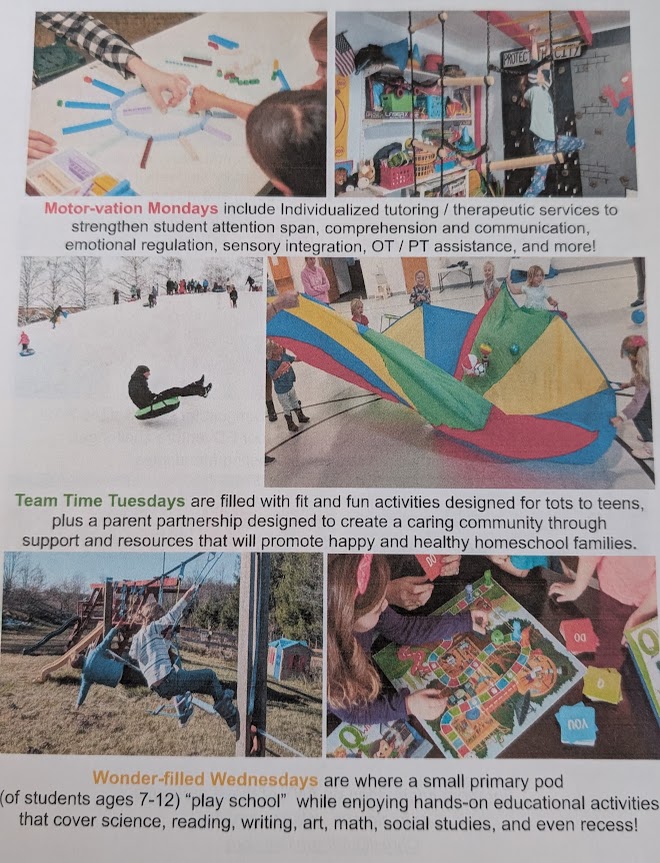 Motor-vation Mondays include Individualized tutoring / therapeutic services to strengthen student attention span, comprehension and communication, emotional regulation, sensory integration, OT / PT assistance, and more!

Team Time Tuesdays are filled with fit and fun activities designed for tots to teens, plus a parent partnership designed to create a caring community through support and resources that will promote happy and healthy homeschool families.

Wonder-filled Wednesdays are where a small primary pod (of students ages 7-12) "play school" while enjoying hands-on educational activities that cover science, reading, writing, art, math, social studies, and even recess!